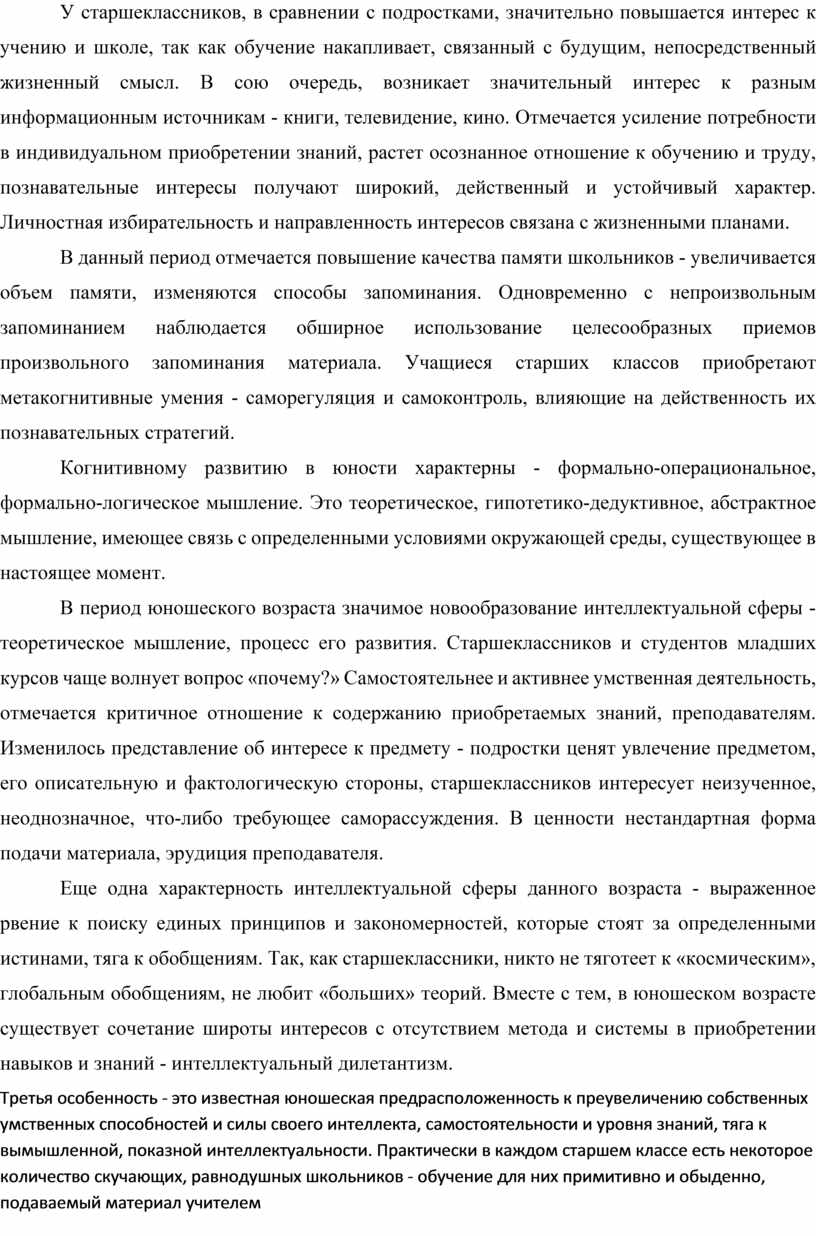 У старшеклассников, в сравнении с подростками, значительно повышается интерес к учению и школе, так как обучение накапливает, связанный с будущим, непосредственный жизненный смысл. В сою очередь, возникает значительный интерес к разным информационным источникам - книги, телевидение, кино. Отмечается усиление потребности в индивидуальном приобретении знаний, растет осознанное отношение к обучению и труду, познавательные интересы получают широкий, действенный и устойчивый характер. Личностная избирательность и направленность интересов связана с жизненными планами.

В данный период отмечается повышение качества памяти школьников - увеличивается объем памяти, изменяются способы запоминания. Одновременно с непроизвольным запоминанием наблюдается обширное использование целесообразных приемов произвольного запоминания материала. Учащиеся старших классов приобретают метакогнитивные умения - саморегуляция и самоконтроль, влияющие на действенность их познавательных стратегий.

Когнитивному развитию в юности характерны - формально-операциональное, формально-логическое мышление. Это теоретическое, гипотетико-дедуктивное, абстрактное мышление, имеющее связь с определенными условиями окружающей среды, существующее в настоящее момент.

В период юношеского возраста значимое новообразование интеллектуальной сферы - теоретическое мышление, процесс его развития. Старшеклассников и студентов младших курсов чаще волнует вопрос «почему?» Самостоятельнее и активнее умственная деятельность, отмечается критичное отношение к содержанию приобретаемых знаний, преподавателям. Изменилось представление об интересе к предмету - подростки ценят увлечение предметом, его описательную и фактологическую стороны, старшеклассников интересует неизученное, неоднозначное, что-либо требующее саморассуждения. В ценности нестандартная форма подачи материала, эрудиция преподавателя.

Еще одна характерность интеллектуальной сферы данного возраста - выраженное рвение к поиску единых принципов и закономерностей, которые стоят за определенными истинами, тяга к обобщениям. Так, как старшеклассники, никто не тяготеет к «космическим», глобальным обобщениям, не любит «больших» теорий. Вместе с тем, в юношеском возрасте существует сочетание широты интересов с отсутствием метода и системы в приобретении навыков и знаний - интеллектуальный дилетантизм.

Третья особенность - это известная юношеская предрасположенность к преувеличению собственных умственных способностей и силы своего интеллекта, самостоятельности и уровня знаний, тяга к вымышленной, показной интеллектуальности. Практически в каждом старшем классе есть некоторое количество скучающих, равнодушных школьников - обучение для них примитивно и обыденно, подаваемый материал учителем